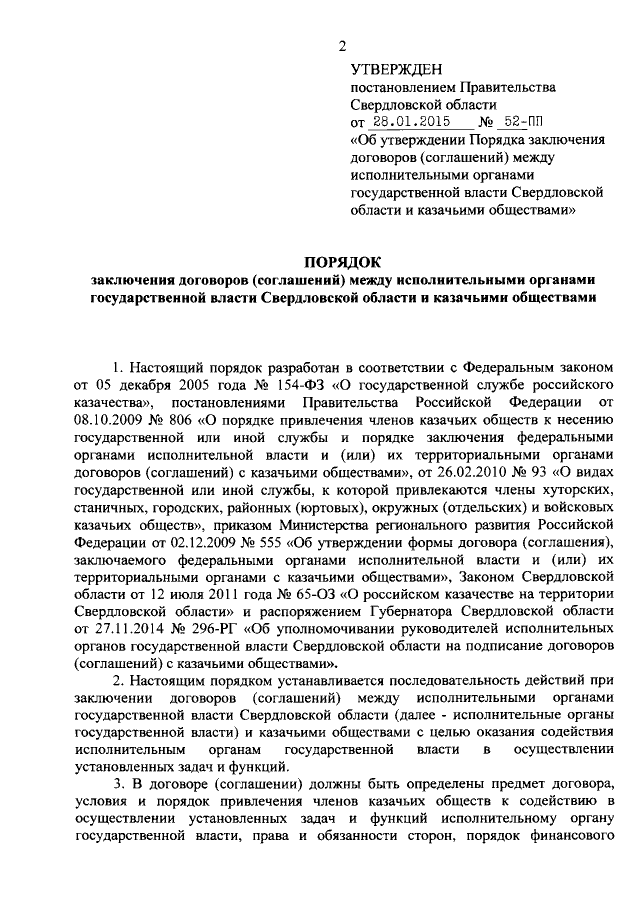 2

УТВЕРЖДЕН
постановлением Правительства Свердловской области
от 28.01.2015 № 52-ПП
«Об утверждении Порядка заключения договоров (соглашений) между исполнительными органами государственной власти Свердловской области и казачьими обществами»

ПОРЯДОК
заключения договоров (соглашений) между исполнительными органами государственной власти Свердловской области и казачьими обществами

1. Настоящий порядок разработан в соответствии с Федеральным законом от 05 декабря 2005 года № 154-ФЗ «О государственной службе российского казачества», постановлениями Правительства Российской Федерации от 08.10.2009 № 806 «О порядке привлечения членов казачьих обществ к несению государственной или иной службы и порядке заключения федеральными органами исполнительной власти и (или) их территориальными органами договоров (соглашений) с казачьими обществами», от 26.02.2010 № 93 «О видах государственной или иной службы, к которой привлекаются члены хуторских, станичных, городских, районных (юртовых), окружных (отдельских) и войсковых казачьих обществ», приказом Министерства регионального развития Российской Федерации от 02.12.2009 № 555 «Об утверждении формы договора (соглашения), заключаемого федеральными органами исполнительной власти и (или) их территориальными органами с казачьими обществами», Законом Свердловской области от 12 июля 2011 года № 65-ОЗ «О российском казачестве на территории Свердловской области» и распоряжением Губернатора Свердловской области от 27.11.2014 № 296-РГ «Об уполномочивании руководителей исполнительных органов государственной власти Свердловской области на подписание договоров (соглашений) с казачьими обществами».

2. Настоящим порядком устанавливается последовательность действий при заключении договоров (соглашений) между исполнительными органами государственной власти Свердловской области (далее - исполнительные органы государственной власти) и казачьими обществами с целью оказания содействия исполнительным органам государственной власти в осуществлении установленных задач и функций.

3. В договоре (соглашении) должны быть определены предмет договора, условия и порядок привлечения членов казачьих обществ к содействию в осуществлении установленных задач и функций исполнительному органу государственной власти, права и обязанности сторон, порядок финансового